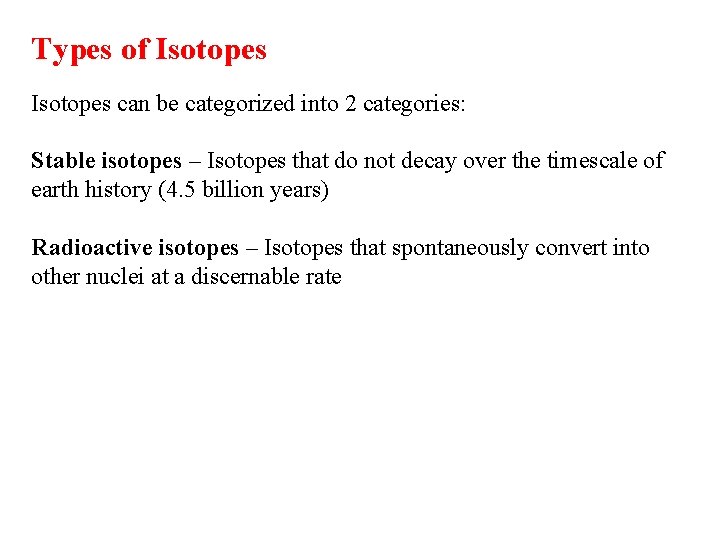 Types of Isotopes

Isotopes can be categorized into 2 categories:

Stable isotopes – Isotopes that do not decay over the timescale of earth history (4.5 billion years)

Radioactive isotopes – Isotopes that spontaneously convert into other nuclei at a discernable rate